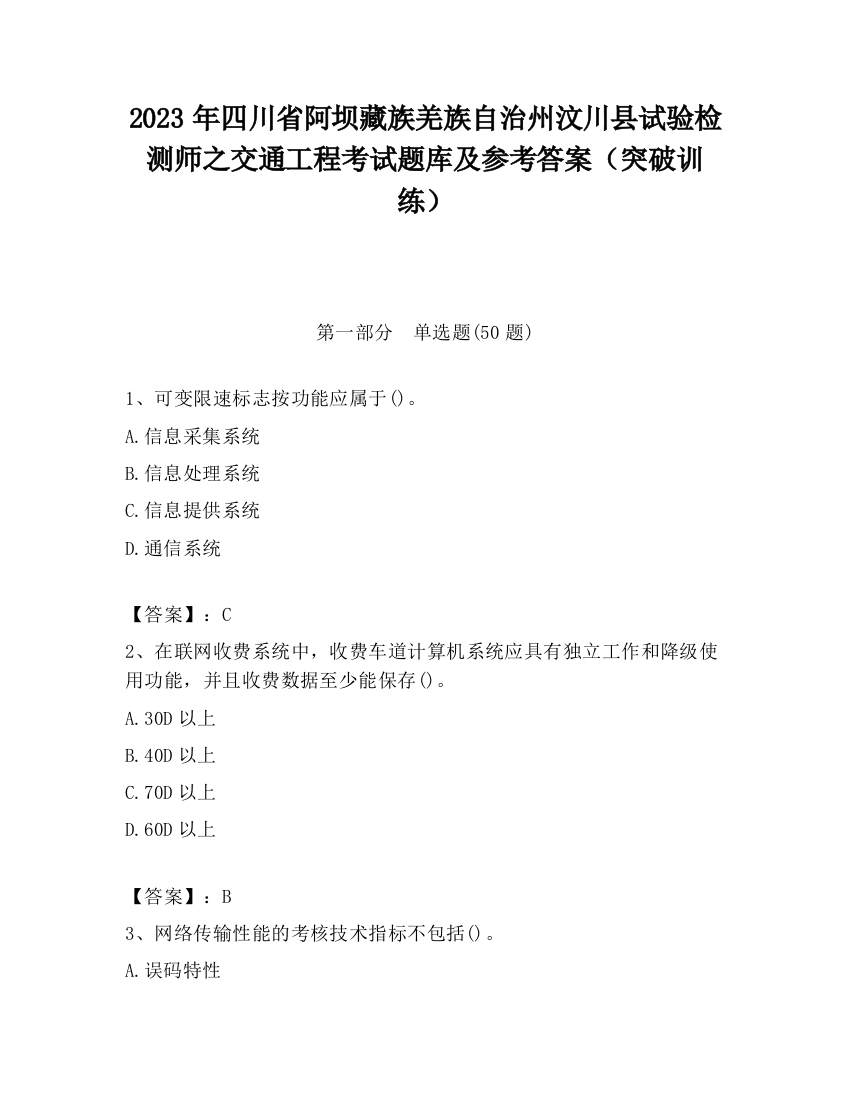 2023 年四川省阿坝藏族羌族自治州汶川县试验检测师之交通工程考试题库及参考答案（突破训练）

第一部分　单选题(50 题)

1、可变限速标志按功能应属于()。

A.信息采集系统

B.信息处理系统

C.信息提供系统

D.通信系统

【答案】：C

2、在联网收费系统中，收费车道计算机系统应具有独立工作和降级使用功能，并且收费数据至少能保存()。

A.30D 以上

B.40D 以上

C.70D 以上

D.60D 以上

【答案】：B

3、网络传输性能的考核技术指标不包括()。

A.误码特性